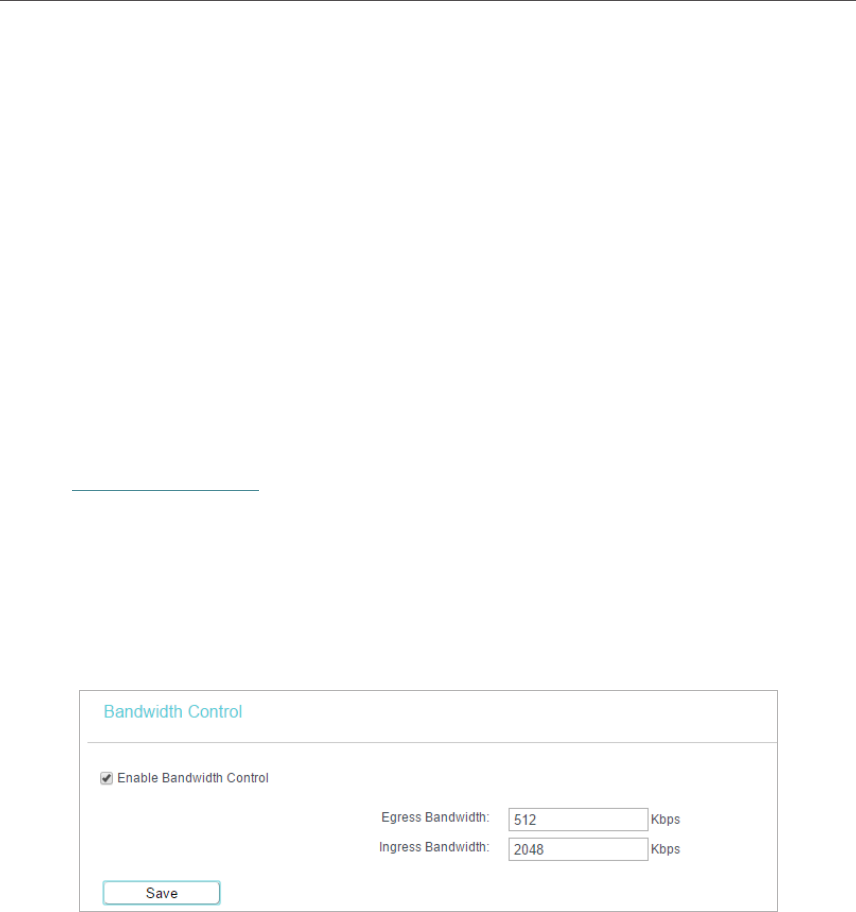 Bandwidth Control

Enable Bandwidth Control

Egress Bandwidth: 512 Kbps

Ingress Bandwidth: 2048 Kbps

Save